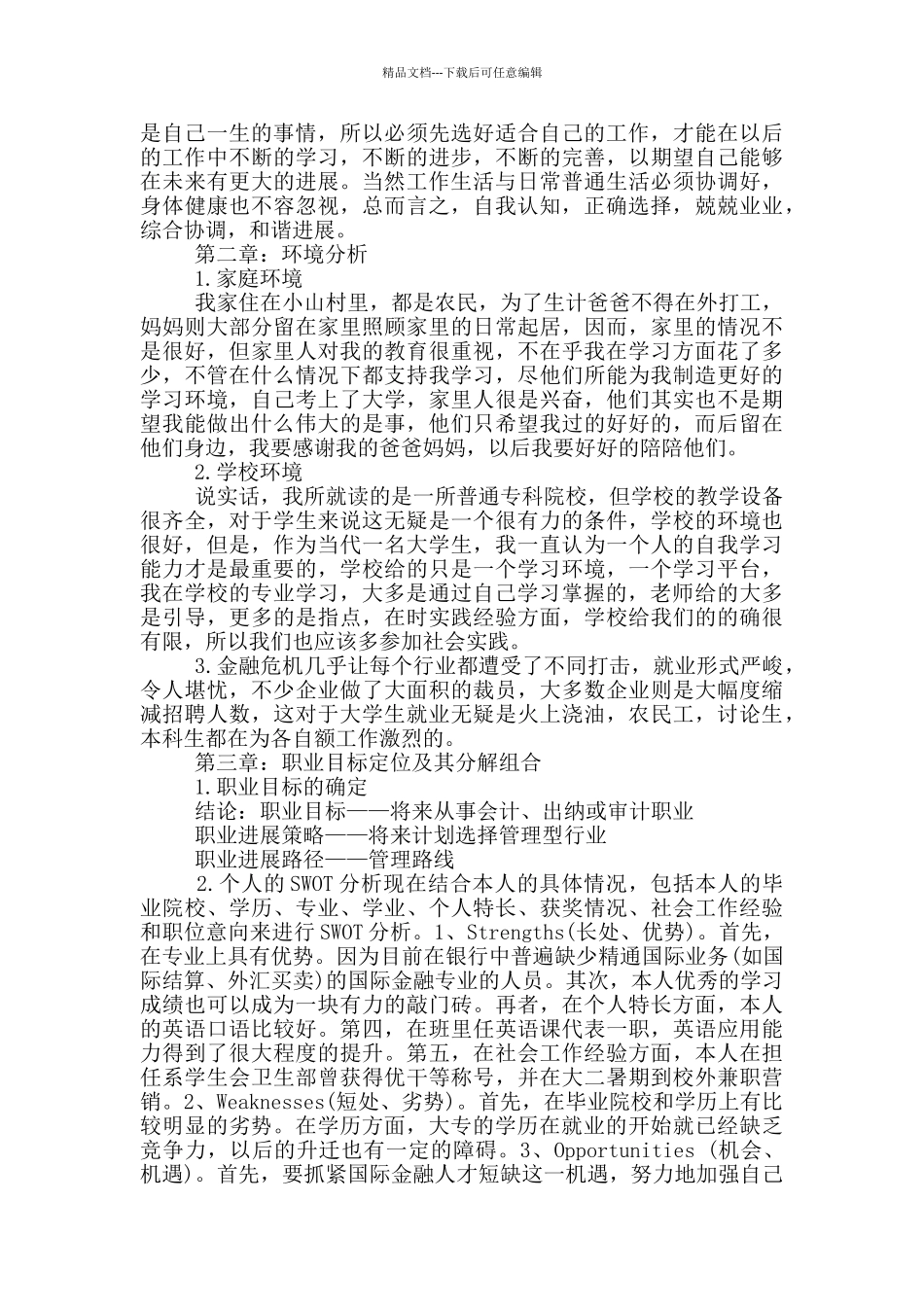 精品文档---下载后可任意编辑

是自己一生的事情，所以必须先选好适合自己的工作，才能在以后的工作中不断的学习，不断的进步，不断的完善，以期望自己能够在未来有更大的进展。当然工作生活与日常普通生活必须协调好，身体健康也不容忽视，总而言之，自我认知，正确选择，兢兢业业，综合协调，和谐进展。

第二章：环境分析

1.家庭环境

我家住在小山村里，都是农民，为了生计爸爸不得在外打工，妈妈则大部分留在家里照顾家里的日常起居，因而，家里的情况不是很好，但家里人对我的教育很重视，不在乎我在学习方面花了多少，不管在什么情况下都支持我学习，尽他们所能为我制造更好的学习环境，自己考上了大学，家里人很是兴奋，他们其实也不是期望我能做出什么伟大的是事，他们只希望我过的好好的，而后留在他们身边，我要感谢我的爸爸妈妈，以后我要好好的陪陪他们。

2.学校环境

说实话，我所就读的是一所普通专科院校，但学校的教学设备很齐全，对于学生来说这无疑是一个很有力的条件，学校的环境也很好，但是，作为当代一名大学生，我一直认为一个人的自我学习能力才是最重要的，学校给的只是一个学习环境，一个学习平台，我在学校的专业学习，大多是通过自己学习掌握的，老师给的大多是引导，更多的是指点，在时实践经验方面，学校给我们的的确很有限，所以我们也应该多参加社会实践。

3.金融危机几乎让每个行业都遭受了不同打击，就业形式严峻，令人堪忧，不少企业做了大面积的裁员，大多数企业则是大幅度缩减招聘人数，这对于大学生就业无疑是火上浇油，农民工，讨论生，本科生都在为各自额工作激烈的。

第三章：职业目标定位及其分解组合

1.职业目标的确定

结论：职业目标——将来从事会计、出纳或审计职业

职业进展策略——将来计划选择管理型行业

职业进展路径——管理路线

2.个人的SWOT分析现在结合本人的具体情况，包括本人的毕业院校、学历、专业、学业、个人特长、获奖情况、社会工作经验和职位意向来进行SWOT分析。1、Strengths(长处、优势)。首先，在专业上具有优势。因为目前在银行中普遍缺少精通国际业务(如国际结算、外汇买卖)的国际金融专业的人员。其次，本人优秀的学习成绩也可以成为一块有力的敲门砖。再者，在个人特长方面，本人的英语口语比较好。第四，在班里任英语课代表一职，英语应用能力得到了很大程度的提升。第五，在社会工作经验方面，本人在担任系学生会卫生部曾获得优干等称号，并在大二暑期到校外兼职营销。2、Weaknesses(短处、劣势)。首先，在毕业院校和学历上有比较明显的劣势。在学历方面，大专的学历在就业的开始就已经缺乏竞争力，以后的升迁也有一定的障碍。3、Opportunities (机会、机遇)。首先，要抓紧国际金融人才短缺这一机遇，努力地加强自己